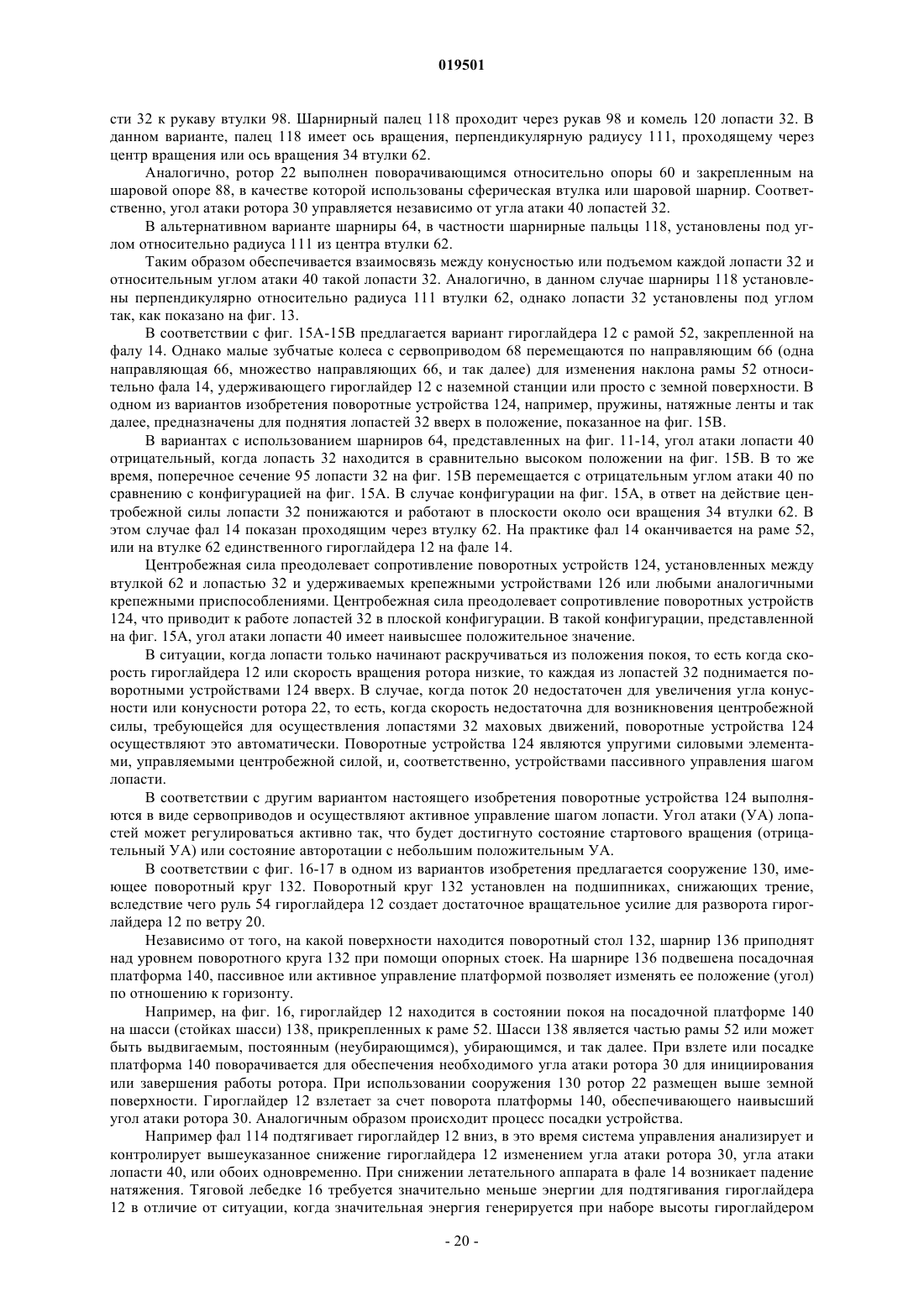 019501

сти 32 к рукаву втулки 98. Шарнирный палец 118 проходит через рукав 98 и комель 120 лопасти 32. В данном варианте, палец 118 имеет ось вращения, перпендикулярную радиусу 111, проходящему через центр вращения или ось вращения 34 втулки 62.

Аналогично, ротор 22 выполнен поворачивающимся относительно опоры 60 и закрепленным на шаровой опоре 88, в качестве которой использованы сферическая втулка или шаровой шарнир. Соответственно, угол атаки ротора 30 управляется независимо от угла атаки 40 лопастей 32.

В альтернативном варианте шарниры 64, в частности шарнирные пальцы 118, установлены под углом относительно радиуса 111 из центра втулки 62.

Таким образом обеспечивается взаимосвязь между конусностью или подъемом каждой лопасти 32 и относительным углом атаки 40 такой лопасти 32. Аналогично, в данном случае шарниры 118 установлены перпендикулярно относительно радиуса 111 втулки 62, однако лопасти 32 установлены под углом так, как показано на фиг. 13.

В соответствии с фиг. 15А-15В предлагается вариант гироглайдера 12 с рамой 52, закрепленной на фалу 14. Однако малые зубчатые колеса с сервоприводом 68 перемещаются по направляющим 66 (одна направляющая 66, множество направляющих 66, и так далее) для изменения наклона рамы 52 относительно фала 14, удерживающего гироглайдер 12 с наземной станции или просто с земной поверхности. В одном из вариантов изобретения поворотные устройства 124, например, пружины, натяжные ленты и так далее, предназначены для поднятия лопастей 32 вверх в положение, показанное на фиг. 15В.

В вариантах с использованием шарниров 64, представленных на фиг. 11-14, угол атаки лопасти 40 отрицательный, когда лопасть 32 находится в сравнительно высоком положении на фиг. 15В. В то же время, поперечное сечение 95 лопасти 32 на фиг. 15В перемещается с отрицательным углом атаки 40 по сравнению с конфигурацией на фиг. 15А. В случае конфигурации на фиг. 15А, в ответ на действие центробежной силы лопасти 32 понижаются и работают в плоскости около оси вращения 34 втулки 62. В этом случае фал 14 показан проходящим через втулку 62. На практике фал 14 оканчивается на раме 52, или на втулке 62 единственного гироглайдера 12 на фале 14.

Центробежная сила преодолевает сопротивление поворотных устройств 124, установленных между втулкой 62 и лопастью 32 и удерживаемых крепежными устройствами 126 или любыми аналогичными крепежными приспособлениями. Центробежная сила преодолевает сопротивление поворотных устройств 124, что приводит к работе лопастей 32 в плоской конфигурации. В такой конфигурации, представленной на фиг. 15А, угол атаки лопасти 40 имеет наивысшее положительное значение.

В ситуации, когда лопасти только начинают раскручиваться из положения покоя, то есть когда скорость гироглайдера 12 или скорость вращения ротора низкие, то каждая из лопастей 32 поднимается поворотными устройствами 124 вверх. В случае, когда поток 20 недостаточен для увеличения угла конусности или конусности ротора 22, то есть, когда скорость недостаточна для возникновения центробежной силы, требующейся для осуществления лопастями 32 маховых движений, поворотные устройства 124 осуществляют это автоматически. Поворотные устройства 124 являются упругими силовыми элементами, управляемыми центробежной силой, и, соответственно, устройствами пассивного управления шагом лопасти.

В соответствии с другим вариантом настоящего изобретения поворотные устройства 124 выполняются в виде сервоприводов и осуществляют активное управление шагом лопасти. Угол атаки (УА) лопастей может регулироваться активно так, что будет достигнуто состояние стартового вращения (отрицательный УА) или состояние авторотации с небольшим положительным УА.

В соответствии с фиг. 16-17 в одном из вариантов изобретения предлагается сооружение 130, имеющее поворотный круг 132. Поворотный круг 132 установлен на подшипниках, снижающих трение, вследствие чего руль 54 гироглайдера 12 создает достаточное вращательное усилие для разворота гироглайдера 12 по ветру 20.

Независимо от того, на какой поверхности находится поворотный стол 132, шарнир 136 приподнят над уровнем поворотного круга 132 при помощи опорных стоек. На шарнире 136 подвешена посадочная платформа 140, пассивное или активное управление платформой позволяет изменять ее положение (угол) по отношению к горизонту.

Например, на фиг. 16, гироглайдер 12 находится в состоянии покоя на посадочной платформе 140 на шасси (стойках шасси) 138, прикрепленных к раме 52. Шасси 138 является частью рамы 52 или может быть выдвигаемым, постоянным (неубирающимся), убирающимся, и так далее. При взлете или посадке платформа 140 поворачивается для обеспечения необходимого угла атаки ротора 30 для инициирования или завершения работы ротора. При использовании сооружения 130 ротор 22 размещен выше земной поверхности. Гироглайдер 12 взлетает за счет поворота платформы 140, обеспечивающего наивысший угол атаки ротора 30. Аналогичным образом происходит процесс посадки устройства.

Например фал 114 подтягивает гироглайдер 12 вниз, в это время система управления анализирует и контролирует вышеуказанное снижение гироглайдера 12 изменением угла атаки ротора 30, угла атаки лопасти 40, или обоих одновременно. При снижении летательного аппарата в фале 14 возникает падение натяжения. Тяговой лебедке 16 требуется значительно меньше энергии для подтягивания гироглайдера 12 в отличие от ситуации, когда значительная энергия генерируется при наборе высоты гироглайдером

- 20 -